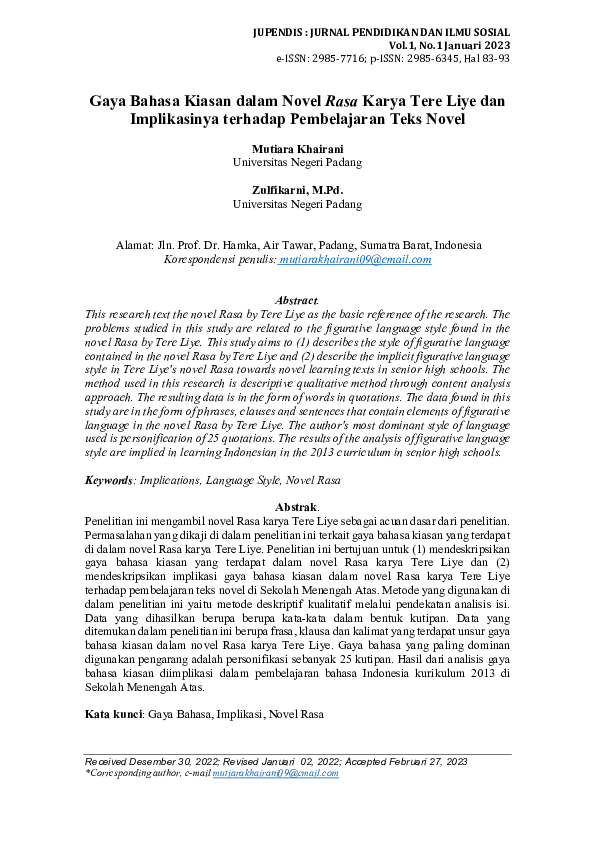 JUPENDIS : JURNAL PENDIDIKAN DAN ILMU SOSIAL
Vol.1, No.1 Januari 2023
e-ISSN: 2985-7716; p-ISSN: 2985-6345, Hal 83-93

Gaya Bahasa Kiasan dalam Novel Rasa Karya Tere Liye dan Implikasinya terhadap Pembelajaran Teks Novel

Mutiara Khairani
Universitas Negeri Padang

Zulfikarni, M.Pd.
Universitas Negeri Padang

Alamat: Jln. Prof. Dr. Hamka, Air Tawar, Padang, Sumatra Barat, Indonesia
Korespondensi penulis: mutiarakhairani09@email.com

Abstract.
This research text the novel Rasa by Tere Liye as the basic reference of the research. The problems studied in this study are related to the figurative language style found in the novel Rasa by Tere Liye. This study aims to (1) describes the style of figurative language contained in the novel Rasa by Tere Liye and (2) describe the implicit figurative language style in Tere Liye's novel Rasa towards novel learning texts in senior high schools. The method used in this research is descriptive qualitative method through content analysis approach. The resulting data is in the form of words in quotations. The data found in this study are in the form of phrases, clauses and sentences that contain elements of figurative language in the novel Rasa by Tere Liye. The author's most dominant style of language used is personification of 25 quotations. The results of the analysis of figurative language style are implied in learning Indonesian in the 2013 curriculum in senior high schools.

Keywords: Implications, Language Style, Novel Rasa

Abstrak.
Penelitian ini mengambil novel Rasa karya Tere Liye sebagai acuan dasar dari penelitian. Permasalahan yang dikaji di dalam penelitian ini terkait gaya bahasa kiasan yang terdapat di dalam novel Rasa karya Tere Liye. Penelitian ini bertujuan untuk (1) mendeskripsikan gaya bahasa kiasan yang terdapat dalam novel Rasa karya Tere Liye dan (2) mendeskripsikan implikasi gaya bahasa kiasan dalam novel Rasa karya Tere Liye terhadap pembelajaran teks novel di Sekolah Menengah Atas. Metode yang digunakan di dalam penelitian ini yaitu metode deskriptif kualitatif melalui pendekatan analisis isi. Data yang dihasilkan berupa berupa kata-kata dalam bentuk kutipan. Data yang ditemukan dalam penelitian ini berupa frasa, klausa dan kalimat yang terdapat unsur gaya bahasa kiasan dalam novel Rasa karya Tere Liye. Gaya bahasa yang paling dominan digunakan pengarang adalah personifikasi sebanyak 25 kutipan. Hasil dari analisis gaya bahasa kiasan diimplikasi dalam pembelajaran bahasa Indonesia kurikulum 2013 di Sekolah Menengah Atas.

Kata kunci: Gaya Bahasa, Implikasi, Novel Rasa

Received Desember 30, 2022; Revised Januari 02, 2022; Accepted Februari 27, 2023
*Corresponding author, e-mail mutiarakhairani09@email.com